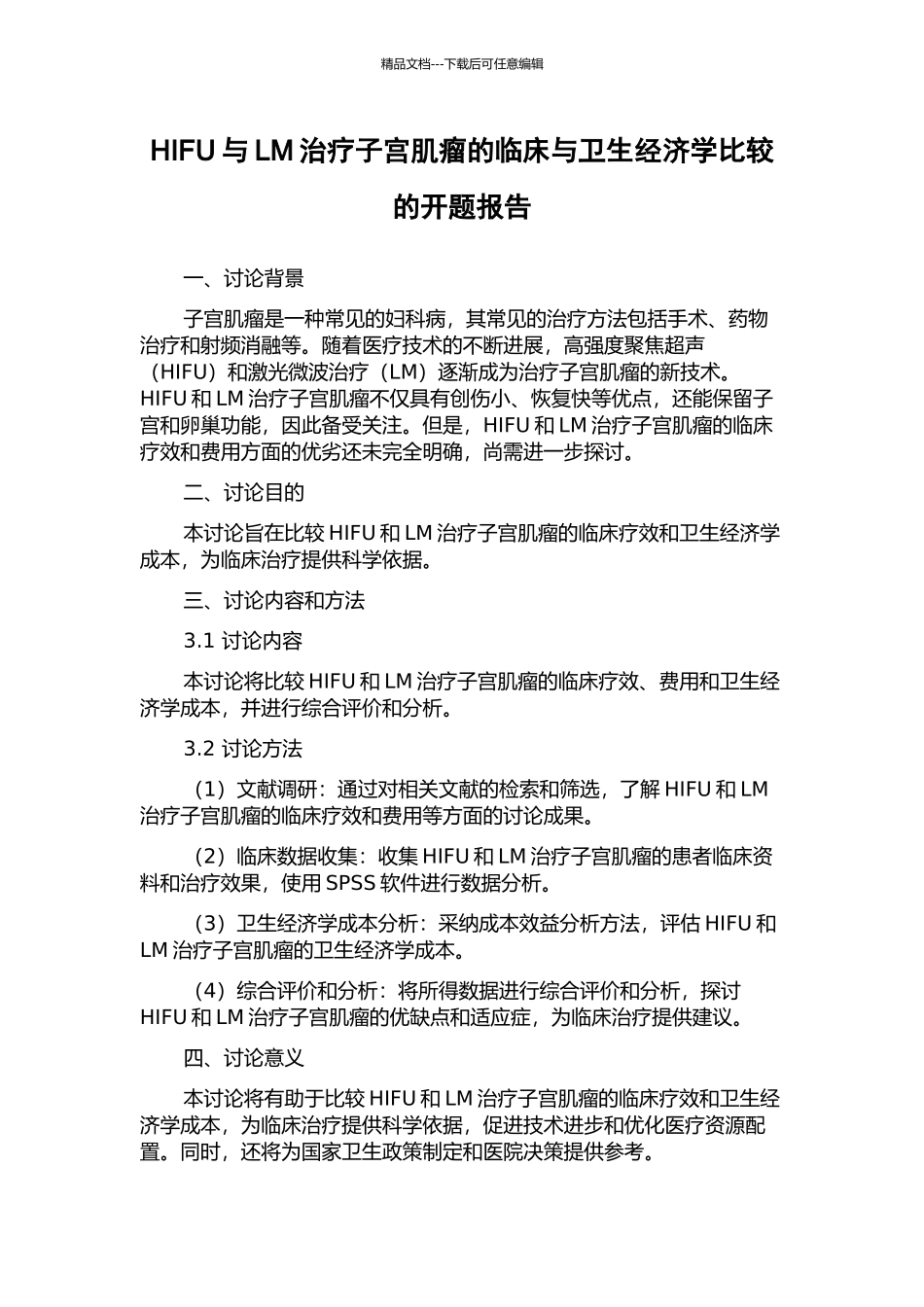 精品文档---下载后可任意编辑

HIFU 与 LM 治疗子宫肌瘤的临床与卫生经济学比较的开题报告

一、讨论背景

子宫肌瘤是一种常见的妇科病，其常见的治疗方法包括手术、药物治疗和射频消融等。随着医疗技术的不断进展，高强度聚焦超声（HIFU）和激光微波治疗（LM）逐渐成为治疗子宫肌瘤的新技术。HIFU 和 LM 治疗子宫肌瘤不仅具有创伤小、恢复快等优点，还能保留子宫和卵巢功能，因此备受关注。但是，HIFU 和 LM 治疗子宫肌瘤的临床疗效和费用方面的优劣还未完全明确，尚需进一步探讨。

二、讨论目的

本讨论旨在比较 HIFU 和 LM 治疗子宫肌瘤的临床疗效和卫生经济学成本，为临床治疗提供科学依据。

三、讨论内容和方法

3.1 讨论内容

本讨论将比较 HIFU 和 LM 治疗子宫肌瘤的临床疗效、费用和卫生经济学成本，并进行综合评价和分析。

3.2 讨论方法

（1）文献调研：通过对相关文献的检索和筛选，了解 HIFU 和 LM 治疗子宫肌瘤的临床疗效和费用等方面的讨论成果。

（2）临床数据收集：收集 HIFU 和 LM 治疗子宫肌瘤的患者临床资料和治疗效果，使用 SPSS 软件进行数据分析。

（3）卫生经济学成本分析：采纳成本效益分析方法，评估 HIFU 和 LM 治疗子宫肌瘤的卫生经济学成本。

（4）综合评价和分析：将所得数据进行综合评价和分析，探讨 HIFU 和 LM 治疗子宫肌瘤的优缺点和适应症，为临床治疗提供建议。

四、讨论意义

本讨论将有助于比较 HIFU 和 LM 治疗子宫肌瘤的临床疗效和卫生经济学成本，为临床治疗提供科学依据，促进技术进步和优化医疗资源配置。同时，还将为国家卫生政策制定和医院决策提供参考。